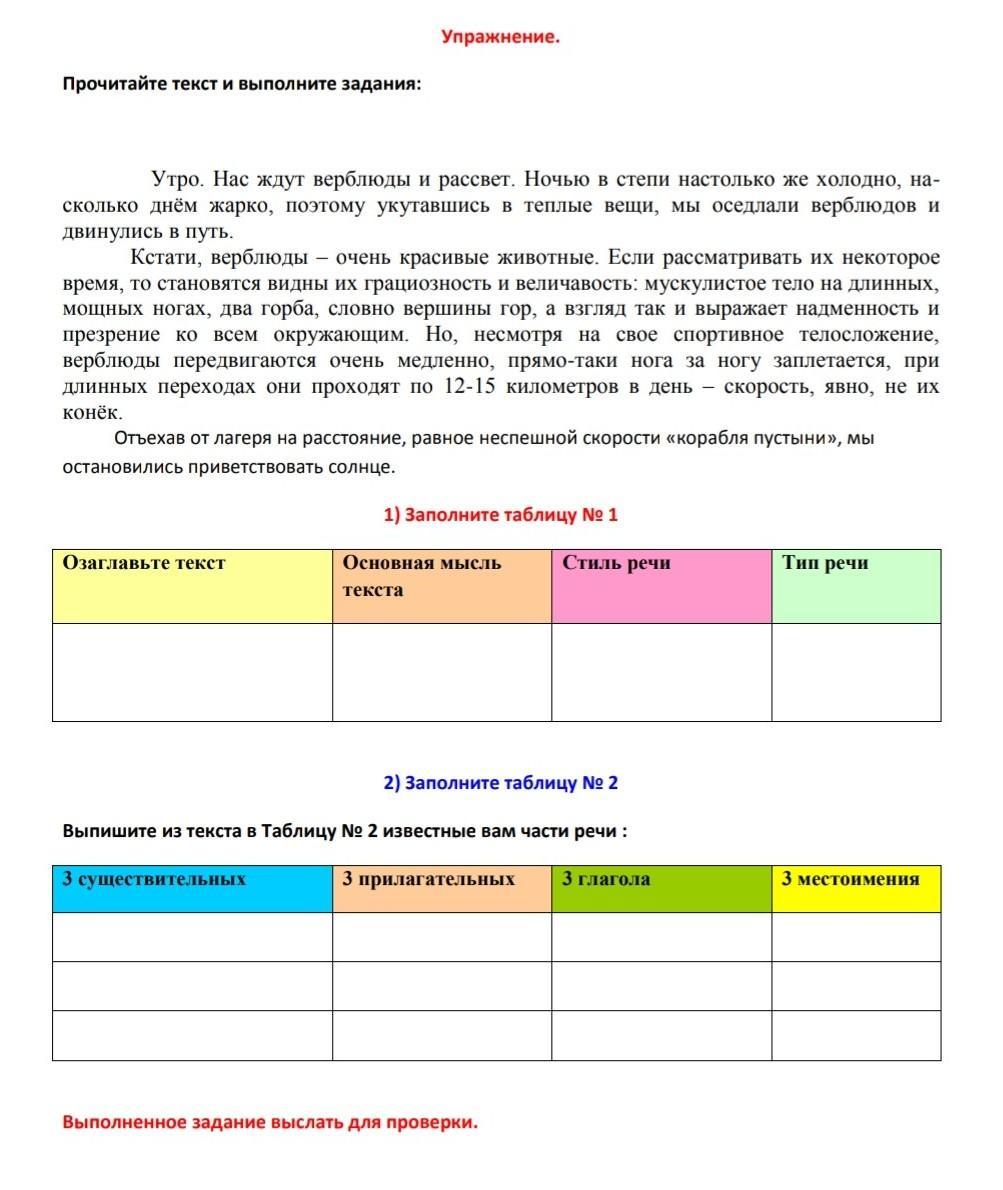 Упражнение.

Прочитайте текст и выполните задания:

Утро. Нас ждут верблюды и рассвет. Ночью в степи настолько же холодно, насколько днём жарко, поэтому укутавшись в теплые вещи, мы оседлали верблюдов и двинулись в путь.

Кстати, верблюды – очень красивые животные. Если рассматривать их некоторое время, то становятся видны их грациозность и величавость: мускулистое тело на длинных, мощных ногах, два горба, словно вершины гор, а взгляд так и выражает надменность и презрение ко всем окружающим. Но, несмотря на свое спортивное телосложение, верблюды передвигаются очень медленно, прямо-таки нога за ногу заплетается, при длинных переходах они проходят по 12-15 километров в день – скорость, явно, не их конёк.

Отъехав от лагеря на расстояние, равное неспешной скорости «корабля пустыни», мы остановились приветствовать солнце.

1) Заполните таблицу № 1

| Озаглавьте текст | Основная мысль текста | Стиль речи | Тип речи |
|---|---|---|---|
| | | | |

2) Заполните таблицу № 2

Выпишите из текста в Таблицу № 2 известные вам части речи :

| 3 существительных | 3 прилагательных | 3 глагола | 3 местоимения |
|---|---|---|---|
| | | | |
| | | | |
| | | | |

Выполненное задание выслать для проверки.